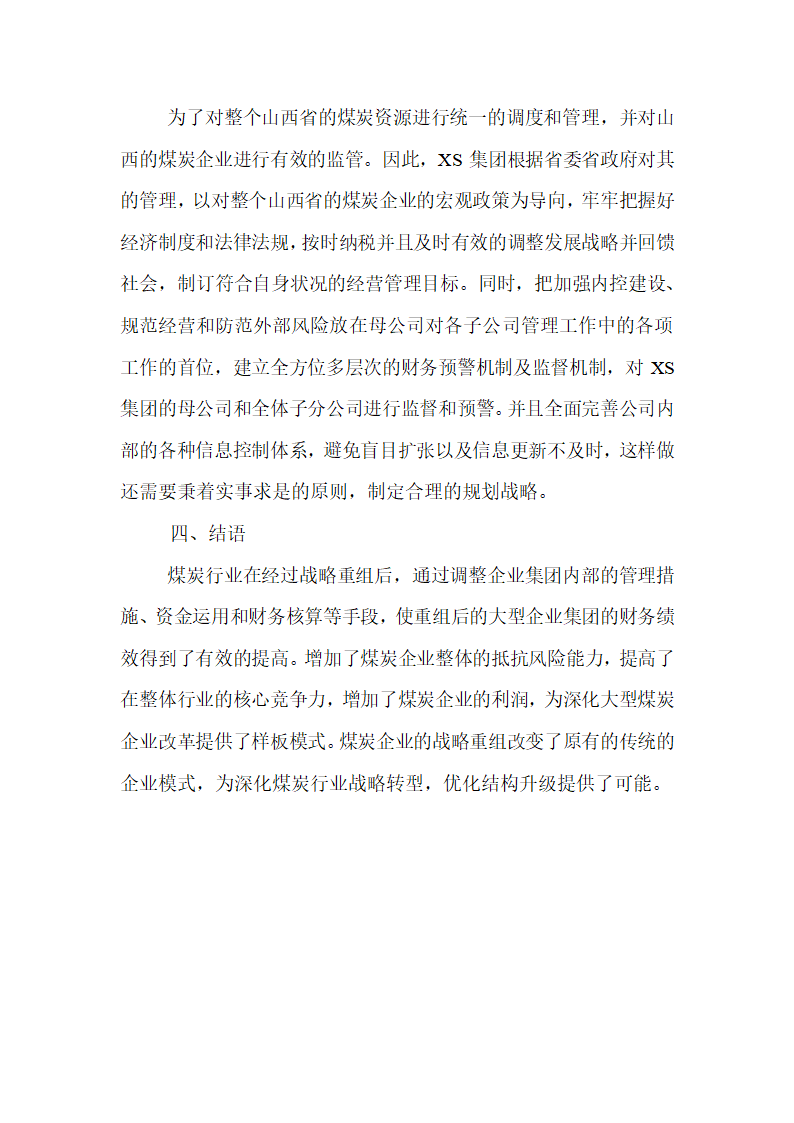 为了对整个山西省的煤炭资源进行统一的调度和管理，并对山西的煤炭企业进行有效的监管。因此，XS 集团根据省委省政府对其的管理，以对整个山西省的煤炭企业的宏观政策为导向，牢牢把握好经济制度和法律法规，按时纳税并且及时有效的调整发展战略并回馈社会，制订符合自身状况的经营管理目标。同时，把加强内控建设、规范经营和防范外部风险放在母公司对各子公司管理工作中的各项工作的首位，建立全方位多层次的财务预警机制及监督机制，对 XS 集团的母公司和全体子分公司进行监督和预警。并且全面完善公司内部的各种信息控制体系，避免盲目扩张以及信息更新不及时，这样做还需要秉着实事求是的原则，制定合理的规划战略。

四、结语

煤炭行业在经过战略重组后，通过调整企业集团内部的管理措施、资金运用和财务核算等手段，使重组后的大型企业集团的财务绩效得到了有效的提高。增加了煤炭企业整体的抵抗风险能力，提高了在整体行业的核心竞争力，增加了煤炭企业的利润，为深化大型煤炭企业改革提供了样板模式。煤炭企业的战略重组改变了原有的传统的企业模式，为深化煤炭行业战略转型，优化结构升级提供了可能。